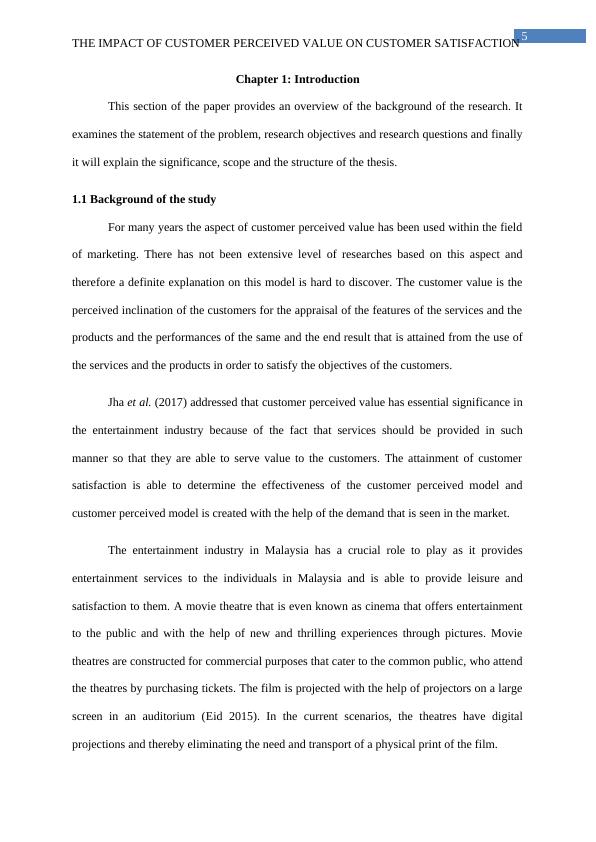 THE IMPACT OF CUSTOMER PERCEIVED VALUE ON CUSTOMER SATISFACTION 5

Chapter 1: Introduction

This section of the paper provides an overview of the background of the research. It examines the statement of the problem, research objectives and research questions and finally it will explain the significance, scope and the structure of the thesis.

1.1 Background of the study

For many years the aspect of customer perceived value has been used within the field of marketing. There has not been extensive level of researches based on this aspect and therefore a definite explanation on this model is hard to discover. The customer value is the perceived inclination of the customers for the appraisal of the features of the services and the products and the performances of the same and the end result that is attained from the use of the services and the products in order to satisfy the objectives of the customers.

Jha et al. (2017) addressed that customer perceived value has essential significance in the entertainment industry because of the fact that services should be provided in such manner so that they are able to serve value to the customers. The attainment of customer satisfaction is able to determine the effectiveness of the customer perceived model and customer perceived model is created with the help of the demand that is seen in the market.

The entertainment industry in Malaysia has a crucial role to play as it provides entertainment services to the individuals in Malaysia and is able to provide leisure and satisfaction to them. A movie theatre that is even known as cinema that offers entertainment to the public and with the help of new and thrilling experiences through pictures. Movie theatres are constructed for commercial purposes that cater to the common public, who attend the theatres by purchasing tickets. The film is projected with the help of projectors on a large screen in an auditorium (Eid 2015). In the current scenarios, the theatres have digital projections and thereby eliminating the need and transport of a physical print of the film.